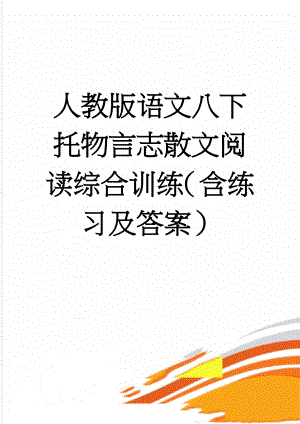 人教版语文八下托物言志散文阅读综合训练（含练习及答案）